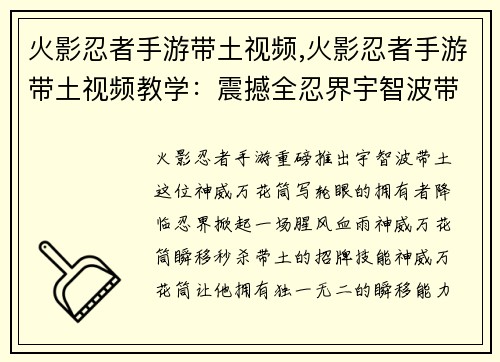 火影忍者手游带土视频,火影忍者手游带土视频教学：震撼全忍界宇智波带

火影忍者手游重磅推出宇智波带土这位神威万花筒写轮眼的拥有者降临忍界掀起一场腥风血雨神威万花筒瞬移秒杀带土的招牌技能神威万花筒让他拥有独一无二的瞬移能力